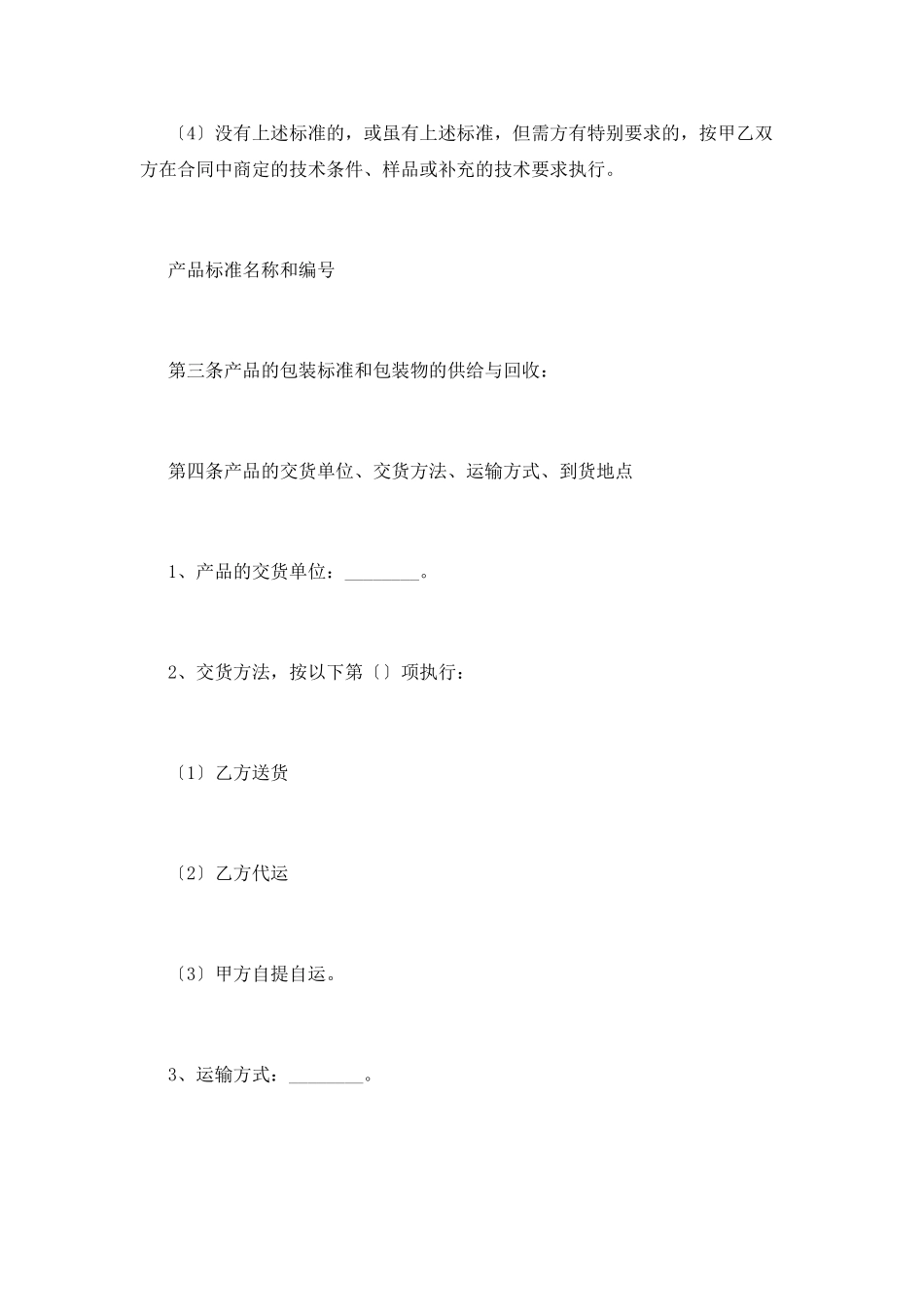 〔4〕没有上述标准的，或虽有上述标准，但需方有特别要求的，按甲乙双方在合同中商定的技术条件、样品或补充的技术要求执行。

产品标准名称和编号

第三条产品的包装标准和包装物的供给与回收：

第四条产品的交货单位、交货方法、运输方式、到货地点

1、产品的交货单位：________。

2、交货方法，按以下第〔〕项执行：

〔1〕乙方送货

〔2〕乙方代运

〔3〕甲方自提自运。

3、运输方式：________。